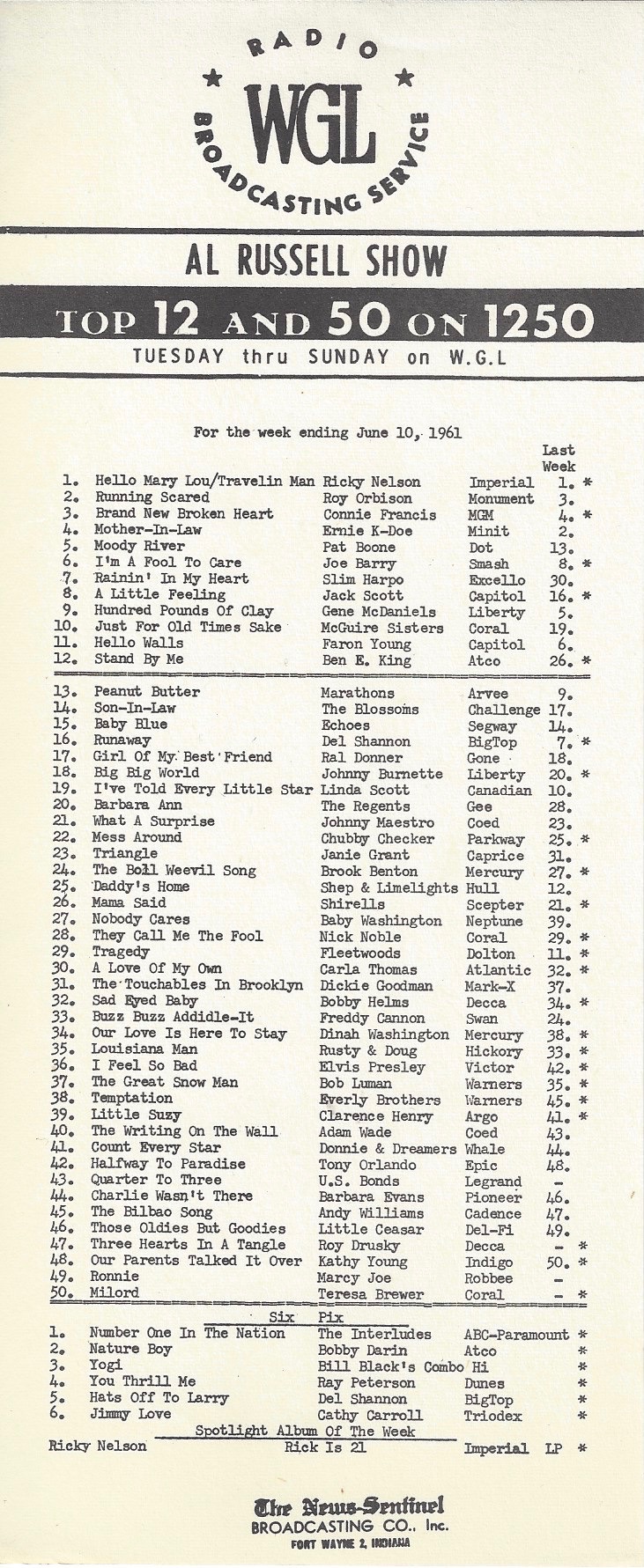 RADIO
WGL
BROADCASTING SERVICE

AL RUSSELL SHOW

TOP 12 AND 50 ON 1250

TUESDAY thru SUNDAY on W.G.L

For the week ending June 10, 1961

| | | | | Last Week | |
|---|---|---|---|---|---|
| 1. | Hello Mary Lou/Travelin Man | Ricky Nelson | Imperial | 1. | * |
| 2. | Running Scared | Roy Orbison | Monument | 3. | |
| 3. | Brand New Broken Heart | Connie Francis | MGM | 4. | * |
| 4. | Mother-In-Law | Ernie K-Doe | Minit | 2. | |
| 5. | Moody River | Pat Boone | Dot | 13. | |
| 6. | I'm A Fool To Care | Joe Barry | Smash | 8. | * |
| 7. | Rainin' In My Heart | Slim Harpo | Excello | 30. | |
| 8. | A Little Feeling | Jack Scott | Capitol | 16. | * |
| 9. | Hundred Pounds Of Clay | Gene McDaniels | Liberty | 5. | |
| 10. | Just For Old Times Sake | McGuire Sisters | Coral | 19. | |
| 11. | Hello Walls | Faron Young | Capitol | 6. | |
| 12. | Stand By Me | Ben E. King | Atco | 26. | * |
| 13. | Peanut Butter | Marathons | Arvee | 9. | |
| 14. | Son-In-Law | The Blossoms | Challenge | 17. | |
| 15. | Baby Blue | Echoes | Segway | 14. | |
| 16. | Runaway | Del Shannon | BigTop | 7. | * |
| 17. | Girl Of My Best Friend | Ral Donner | Gone | 18. | |
| 18. | Big Big World | Johnny Burnette | Liberty | 20. | * |
| 19. | I've Told Every Little Star | Linda Scott | Canadian | 10. | |
| 20. | Barbara Ann | The Regents | Gee | 28. | |
| 21. | What A Surprise | Johnny Maestro | Coed | 23. | |
| 22. | Mess Around | Chubby Checker | Parkway | 25. | * |
| 23. | Triangle | Janie Grant | Caprice | 31. | |
| 24. | The Boll Weevil Song | Brook Benton | Mercury | 27. | * |
| 25. | Daddy's Home | Shep & Limelights | Hull | 12. | |
| 26. | Mama Said | Shirells | Scepter | 21. | * |
| 27. | Nobody Cares | Baby Washington | Neptune | 39. | |
| 28. | They Call Me The Fool | Nick Noble | Coral | 29. | * |
| 29. | Tragedy | Fleetwoods | Dolton | 11. | * |
| 30. | A Love Of My Own | Carla Thomas | Atlantic | 32. | * |
| 31. | The Touchables In Brooklyn | Dickie Goodman | Mark-X | 37. | |
| 32. | Sad Eyed Baby | Bobby Helms | Decca | 34. | * |
| 33. | Buzz Buzz Addidle-It | Freddy Cannon | Swan | 24. | |
| 34. | Our Love Is Here To Stay | Dinah Washington | Mercury | 38. | * |
| 35. | Louisiana Man | Rusty & Doug | Hickory | 33. | * |
| 36. | I Feel So Bad | Elvis Presley | Victor | 42. | * |
| 37. | The Great Snow Man | Bob Luman | Warners | 35. | * |
| 38. | Temptation | Everly Brothers | Warners | 45. | * |
| 39. | Little Suzy | Clarence Henry | Argo | 41. | * |
| 40. | The Writing On The Wall | Adam Wade | Coed | 43. | |
| 41. | Count Every Star | Donnie & Dreamers | Whale | 44. | |
| 42. | Halfway To Paradise | Tony Orlando | Epic | 48. | |
| 43. | Quarter To Three | U.S. Bonds | Legrand | - | |
| 44. | Charlie Wasn't There | Barbara Evans | Pioneer | 46. | |
| 45. | The Bilbao Song | Andy Williams | Cadence | 47. | |
| 46. | Those Oldies But Goodies | Little Ceasar | Del-Fi | 49. | |
| 47. | Three Hearts In A Tangle | Roy Drusky | Decca | - | * |
| 48. | Our Parents Talked It Over | Kathy Young | Indigo | 50. | * |
| 49. | Ronnie | Marcy Joe | Robbee | - | |
| 50. | Milord | Teresa Brewer | Coral | - | * |

Six Pix

| | | | | |
|---|---|---|---|---|
| 1. | Number One In The Nation | The Interludes | ABC-Paramount | * |
| 2. | Nature Boy | Bobby Darin | Atco | * |
| 3. | Yogi | Bill Black's Combo | Hi | * |
| 4. | You Thrill Me | Ray Peterson | Dunes | * |
| 5. | Hats Off To Larry | Del Shannon | BigTop | * |
| 6. | Jimmy Love | Cathy Carroll | Triodex | * |

Spotlight Album Of The Week

Ricky Nelson Rick Is 21 Imperial LP *

The News-Sentinel
BROADCASTING CO., Inc.
FORT WAYNE 2, INDIANA